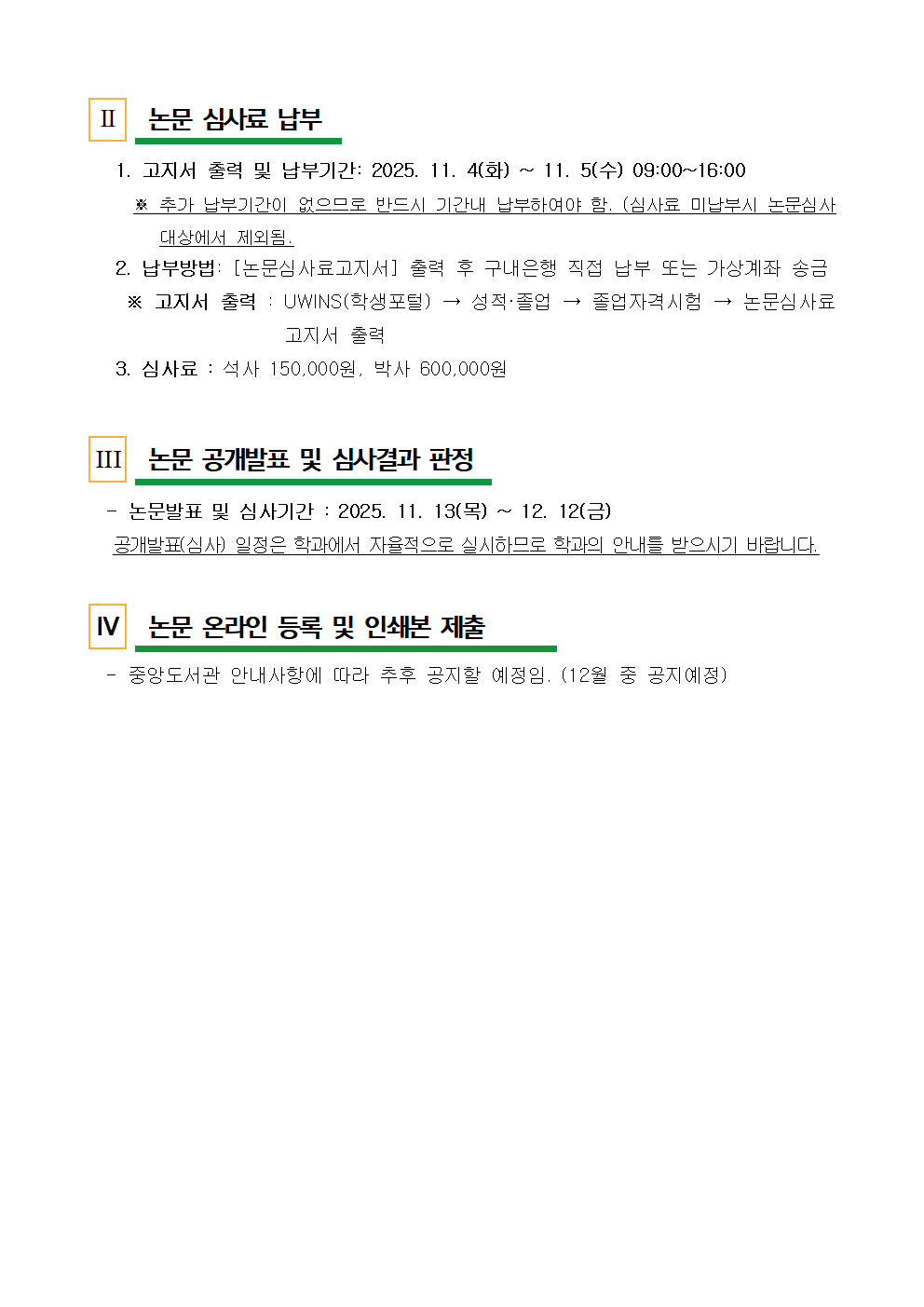 Ⅱ 논문 심사료 납부

1. 고지서 출력 및 납부기간: 2025. 11. 4(화) ~ 11. 5(수) 09:00~16:00

※ 추가 납부기간이 없으므로 반드시 기간내 납부하여야 함. (심사료 미납부시 논문심사 대상에서 제외됨.

2. 납부방법: [논문심사료고지서] 출력 후 구내은행 직접 납부 또는 가상계좌 송금

※ 고지서 출력 : UWINS(학생포털) → 성적·졸업 → 졸업자격시험 → 논문심사료 고지서 출력

3. 심사료 : 석사 150,000원, 박사 600,000원

Ⅲ 논문 공개발표 및 심사결과 판정

- 논문발표 및 심사기간 : 2025. 11. 13(목) ~ 12. 12(금)

공개발표(심사) 일정은 학과에서 자율적으로 실시하므로 학과의 안내를 받으시기 바랍니다.

Ⅳ 논문 온라인 등록 및 인쇄본 제출

- 중앙도서관 안내사항에 따라 추후 공지할 예정임. (12월 중 공지예정)